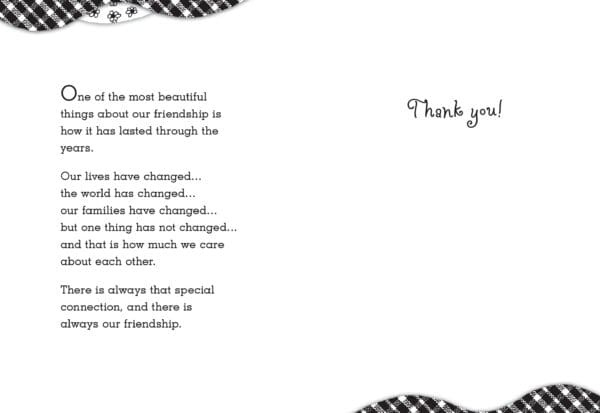 One of the most beautiful things about our friendship is how it has lasted through the years.

Our lives have changed...
the world has changed...
our families have changed...
but one thing has not changed...
and that is how much we care about each other.

There is always that special connection, and there is always our friendship.

Thank you!